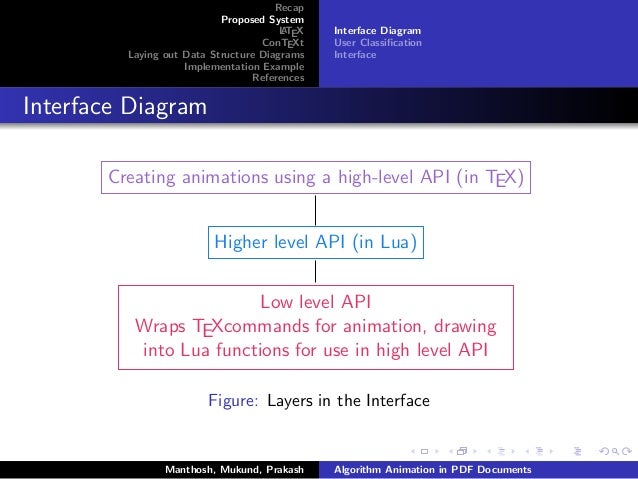 Recap
Proposed System
LATEX
ConTEXt
Laying out Data Structure Diagrams
Implementation Example
References

Interface Diagram
User Classification
Interface

Interface Diagram

Creating animations using a high-level API (in TEX)

Higher level API (in Lua)

Low level API
Wraps TEXcommands for animation, drawing into Lua functions for use in high level API

Figure: Layers in the Interface

Manthosh, Mukund, Prakash
Algorithm Animation in PDF Documents